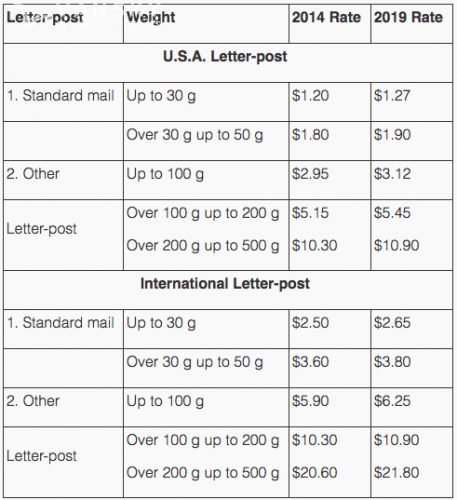 | Letter-post | Weight | 2014 Rate | 2019 Rate |
|---|---|---|---|
| U.S.A. Letter-post | | | |
| 1. Standard mail | Up to 30 g | $1.20 | $1.27 |
| | Over 30 g up to 50 g | $1.80 | $1.90 |
| 2. Other | Up to 100 g | $2.95 | $3.12 |
| Letter-post | Over 100 g up to 200 g | $5.15 | $5.45 |
| | Over 200 g up to 500 g | $10.30 | $10.90 |
| International Letter-post | | | |
| 1. Standard mail | Up to 30 g | $2.50 | $2.65 |
| | Over 30 g up to 50 g | $3.60 | $3.80 |
| 2. Other | Up to 100 g | $5.90 | $6.25 |
| Letter-post | Over 100 g up to 200 g | $10.30 | $10.90 |
| | Over 200 g up to 500 g | $20.60 | $21.80 |